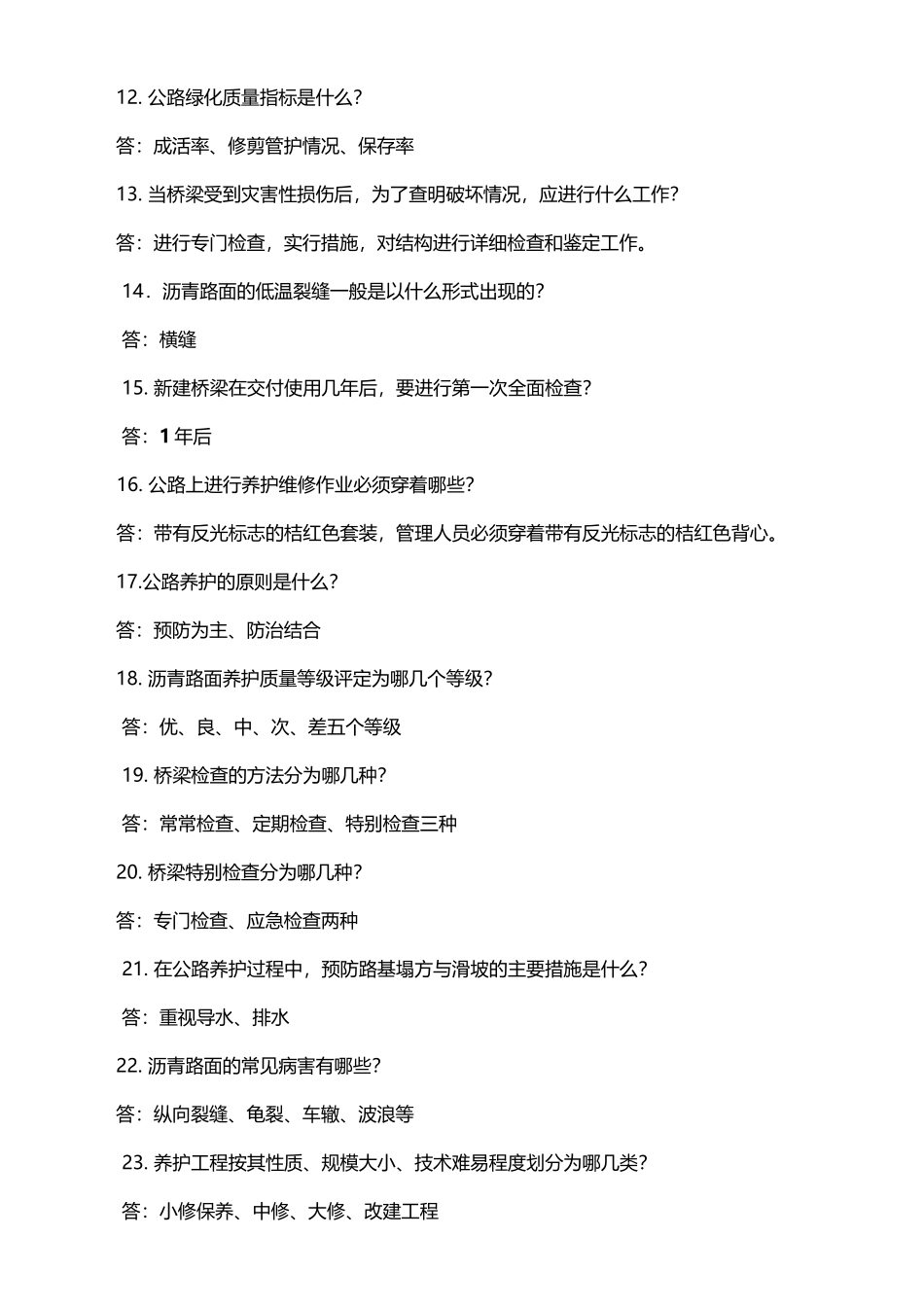 12. 公路绿化质量指标是什么?

答：成活率、修剪管护情况、保存率

13. 当桥梁受到灾害性损伤后，为了查明破坏情况，应进行什么工作?

答：进行专门检查，实行措施，对结构进行详细检查和鉴定工作。

14．沥青路面的低温裂缝一般是以什么形式出现的?

答：横缝

15. 新建桥梁在交付使用几年后，要进行第一次全面检查?

答：1 年后

16. 公路上进行养护维修作业必须穿着哪些?

答：带有反光标志的桔红色套装，管理人员必须穿着带有反光标志的桔红色背心。

17.公路养护的原则是什么?

答：预防为主、防治结合

18. 沥青路面养护质量等级评定为哪几个等级?

答：优、良、中、次、差五个等级

19. 桥梁检查的方法分为哪几种?

答：常常检查、定期检查、特别检查三种

20. 桥梁特别检查分为哪几种?

答：专门检查、应急检查两种

21. 在公路养护过程中，预防路基塌方与滑坡的主要措施是什么?

答：重视导水、排水

22. 沥青路面的常见病害有哪些?

答：纵向裂缝、龟裂、车辙、波浪等

23. 养护工程按其性质、规模大小、技术难易程度划分为哪几类?

答：小修保养、中修、大修、改建工程